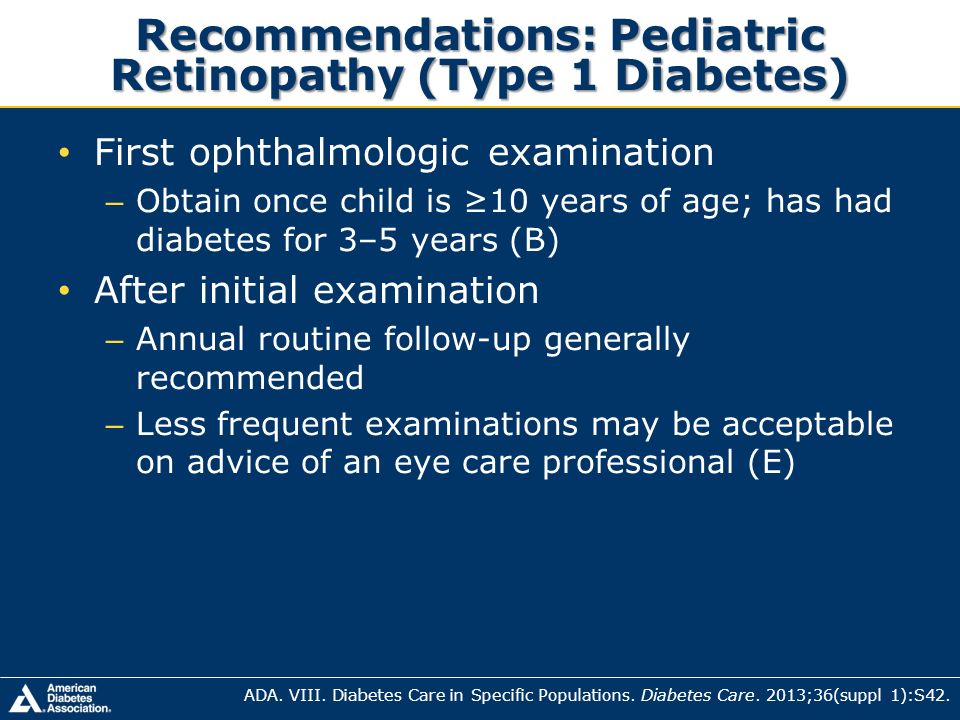 Recommendations: Pediatric Retinopathy (Type 1 Diabetes)

• First ophthalmologic examination
– Obtain once child is ≥10 years of age; has had diabetes for 3–5 years (B)

• After initial examination
– Annual routine follow-up generally recommended
– Less frequent examinations may be acceptable on advice of an eye care professional (E)

American Diabetes Association.

ADA. VIII. Diabetes Care in Specific Populations. Diabetes Care. 2013;36(suppl 1):S42.